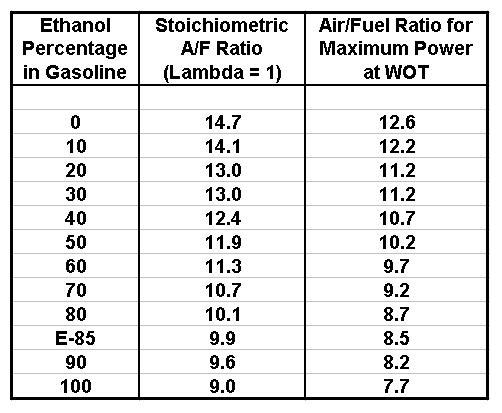 | Ethanol Percentage in Gasoline | Stoichiometric A/F Ratio (Lambda = 1) | Air/Fuel Ratio for Maximum Power at WOT |
|---|---|---|
| | | |
| 0 | 14.7 | 12.6 |
| 10 | 14.1 | 12.2 |
| 20 | 13.0 | 11.2 |
| 30 | 13.0 | 11.2 |
| 40 | 12.4 | 10.7 |
| 50 | 11.9 | 10.2 |
| 60 | 11.3 | 9.7 |
| 70 | 10.7 | 9.2 |
| 80 | 10.1 | 8.7 |
| E-85 | 9.9 | 8.5 |
| 90 | 9.6 | 8.2 |
| 100 | 9.0 | 7.7 |